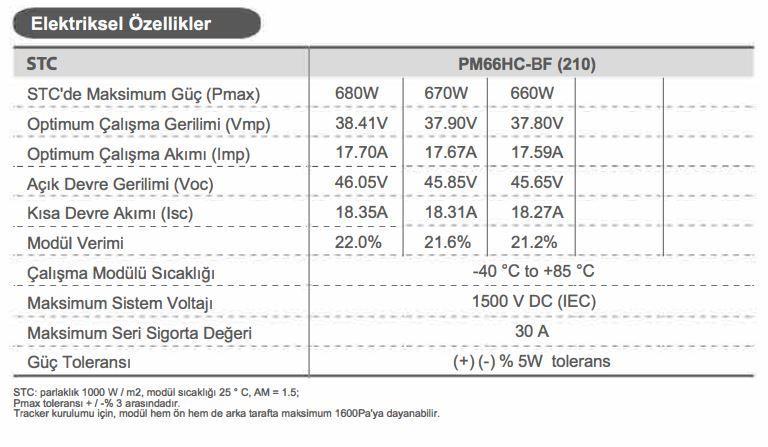 Elektriksel Özellikler

| STC | PM66HC-BF (210) | | | | |
|---|---|---|---|---|---|
| STC'de Maksimum Güç (Pmax) | 680W | 670W | 660W | | |
| Optimum Çalışma Gerilimi (Vmp) | 38.41V | 37.90V | 37.80V | | |
| Optimum Çalışma Akımı (Imp) | 17.70A | 17.67A | 17.59A | | |
| Açık Devre Gerilimi (Voc) | 46.05V | 45.85V | 45.65V | | |
| Kısa Devre Akımı (Isc) | 18.35A | 18.31A | 18.27A | | |
| Modül Verimi | 22.0% | 21.6% | 21.2% | | |
| Çalışma Modülü Sıcaklığı | -40 °C to +85 °C | | | | |
| Maksimum Sistem Voltajı | 1500 V DC (IEC) | | | | |
| Maksimum Seri Sigorta Değeri | 30 A | | | | |
| Güç Toleransı | (+) (-) % 5W tolerans | | | | |

STC: parlaklık 1000 W / m2, modül sıcaklığı 25 ° C, AM = 1.5;
Pmax toleransı + / -% 3 arasındadır.
Tracker kurulumu için, modül hem ön hem de arka tarafta maksimum 1600Pa'ya dayanabilir.